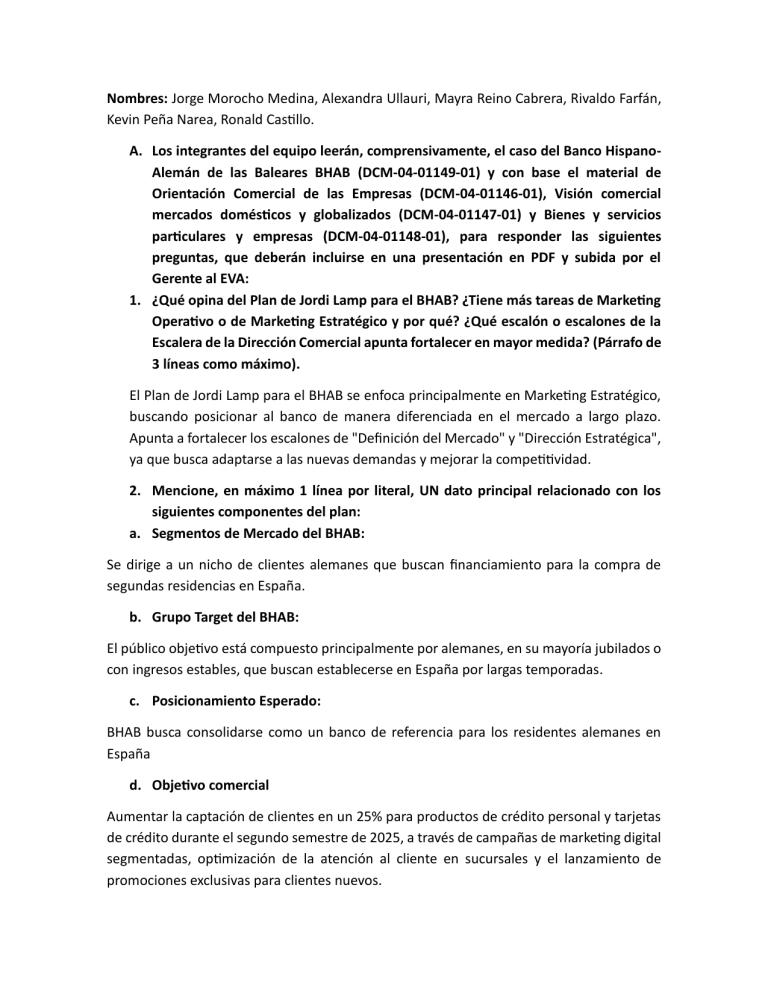 Nombres: Jorge Morocho Medina, Alexandra Ullauri, Mayra Reino Cabrera, Rivaldo Farfán, Kevin Peña Narea, Ronald Castillo.

A. Los integrantes del equipo leerán, comprensivamente, el caso del Banco Hispano-Alemán de las Baleares BHAB (DCM-04-01149-01) y con base el material de Orientación Comercial de las Empresas (DCM-04-01146-01), Visión comercial mercados domésticos y globalizados (DCM-04-01147-01) y Bienes y servicios particulares y empresas (DCM-04-01148-01), para responder las siguientes preguntas, que deberán incluirse en una presentación en PDF y subida por el Gerente al EVA:

1. ¿Qué opina del Plan de Jordi Lamp para el BHAB? ¿Tiene más tareas de Marketing Operativo o de Marketing Estratégico y por qué? ¿Qué escalón o escalones de la Escalera de la Dirección Comercial apunta fortalecer en mayor medida? (Párrafo de 3 líneas como máximo).

El Plan de Jordi Lamp para el BHAB se enfoca principalmente en Marketing Estratégico, buscando posicionar al banco de manera diferenciada en el mercado a largo plazo. Apunta a fortalecer los escalones de "Definición del Mercado" y "Dirección Estratégica", ya que busca adaptarse a las nuevas demandas y mejorar la competitividad.

2. Mencione, en máximo 1 línea por literal, UN dato principal relacionado con los siguientes componentes del plan:
a. Segmentos de Mercado del BHAB:

Se dirige a un nicho de clientes alemanes que buscan financiamiento para la compra de segundas residencias en España.

b. Grupo Target del BHAB:

El público objetivo está compuesto principalmente por alemanes, en su mayoría jubilados o con ingresos estables, que buscan establecerse en España por largas temporadas.

c. Posicionamiento Esperado:

BHAB busca consolidarse como un banco de referencia para los residentes alemanes en España

d. Objetivo comercial

Aumentar la captación de clientes en un 25% para productos de crédito personal y tarjetas de crédito durante el segundo semestre de 2025, a través de campañas de marketing digital segmentadas, optimización de la atención al cliente en sucursales y el lanzamiento de promociones exclusivas para clientes nuevos.